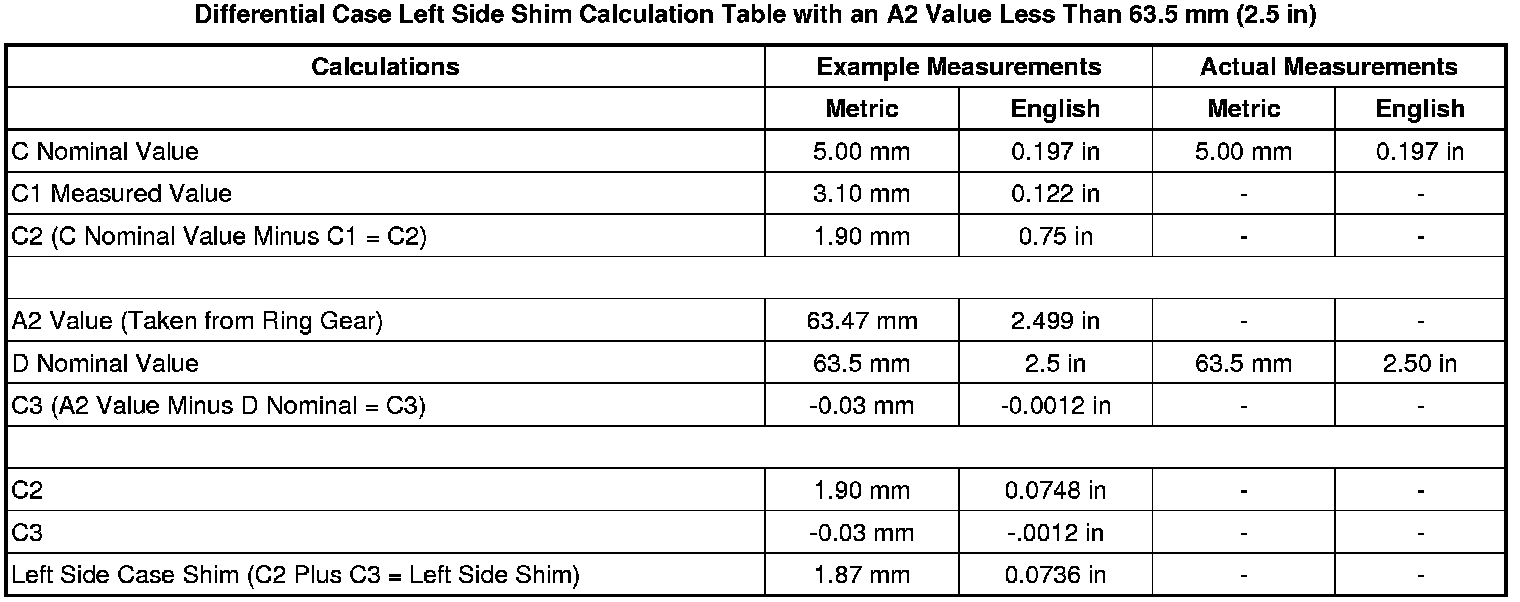 Differential Case Left Side Shim Calculation Table with an A2 Value Less Than 63.5 mm (2.5 in)

| Calculations | Example Measurements | | Actual Measurements | |
|---|---|---|---|---|
| | Metric | English | Metric | English |
| C Nominal Value | 5.00 mm | 0.197 in | 5.00 mm | 0.197 in |
| C1 Measured Value | 3.10 mm | 0.122 in | - | - |
| C2 (C Nominal Value Minus C1 = C2) | 1.90 mm | 0.75 in | - | - |
| | | | | |
| A2 Value (Taken from Ring Gear) | 63.47 mm | 2.499 in | - | - |
| D Nominal Value | 63.5 mm | 2.5 in | 63.5 mm | 2.50 in |
| C3 (A2 Value Minus D Nominal = C3) | -0.03 mm | -0.0012 in | - | - |
| | | | | |
| C2 | 1.90 mm | 0.0748 in | - | - |
| C3 | -0.03 mm | -.0012 in | - | - |
| Left Side Case Shim (C2 Plus C3 = Left Side Shim) | 1.87 mm | 0.0736 in | - | - |